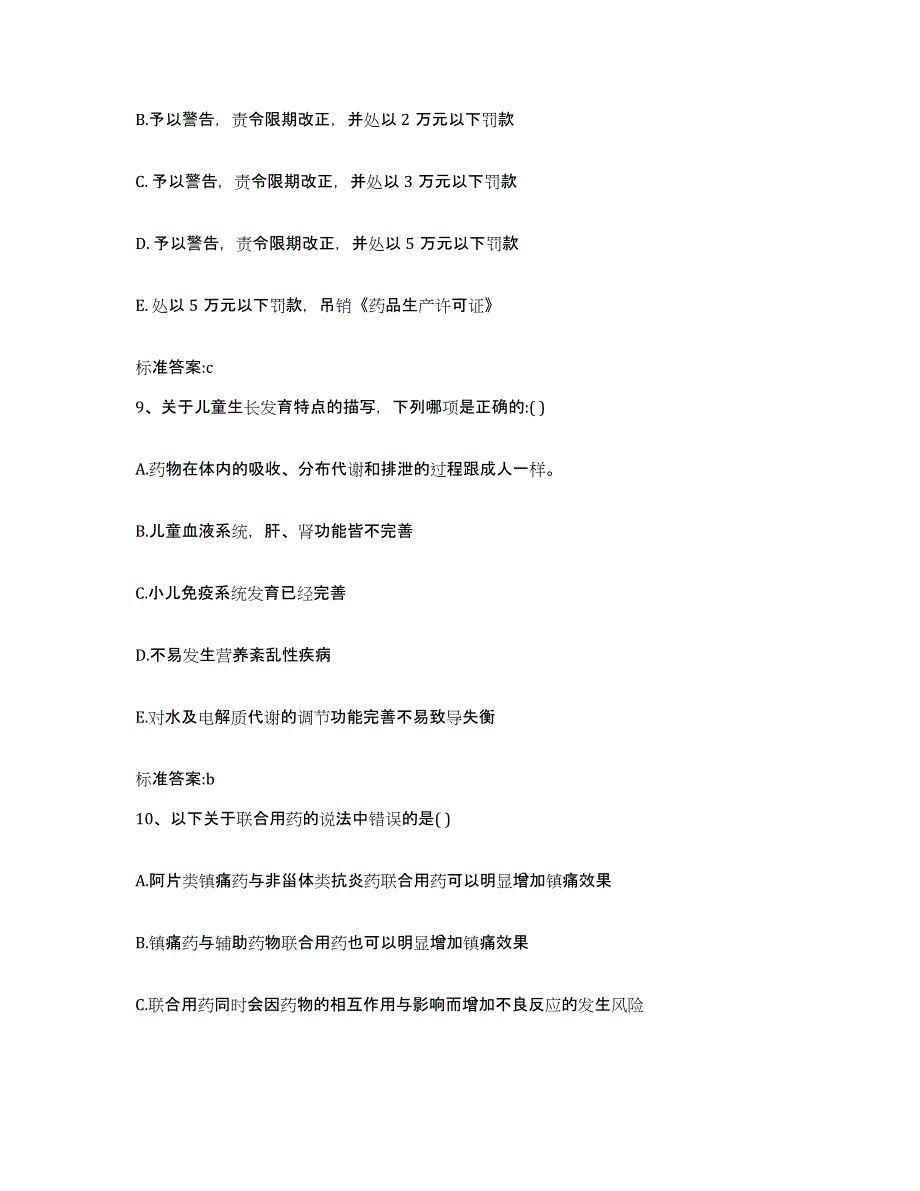 B.予以警告，责令限期改正，并处以 2 万元以下罚款

C. 予以警告，责令限期改正，并处以 3 万元以下罚款

D. 予以警告，责令限期改正，并处以 5 万元以下罚款

E. 处以 5 万元以下罚款，吊销《药品生产许可证》

标准答案:c

9、关于儿童生长发育特点的描写，下列哪项是正确的:( )

A.药物在体内的吸收、分布代谢和排泄的过程跟成人一样。

B.儿童血液系统，肝、肾功能皆不完善

C.小儿免疫系统发育已经完善

D.不易发生营养紊乱性疾病

E.对水及电解质代谢的调节功能完善不易致导失衡

标准答案:b

10、以下关于联合用药的说法中错误的是( )

A.阿片类镇痛药与非甾体类抗炎药联合用药可以明显增加镇痛效果

B.镇痛药与辅助药物联合用药也可以明显增加镇痛效果

C.联合用药同时会因药物的相互作用与影响而增加不良反应的发生风险